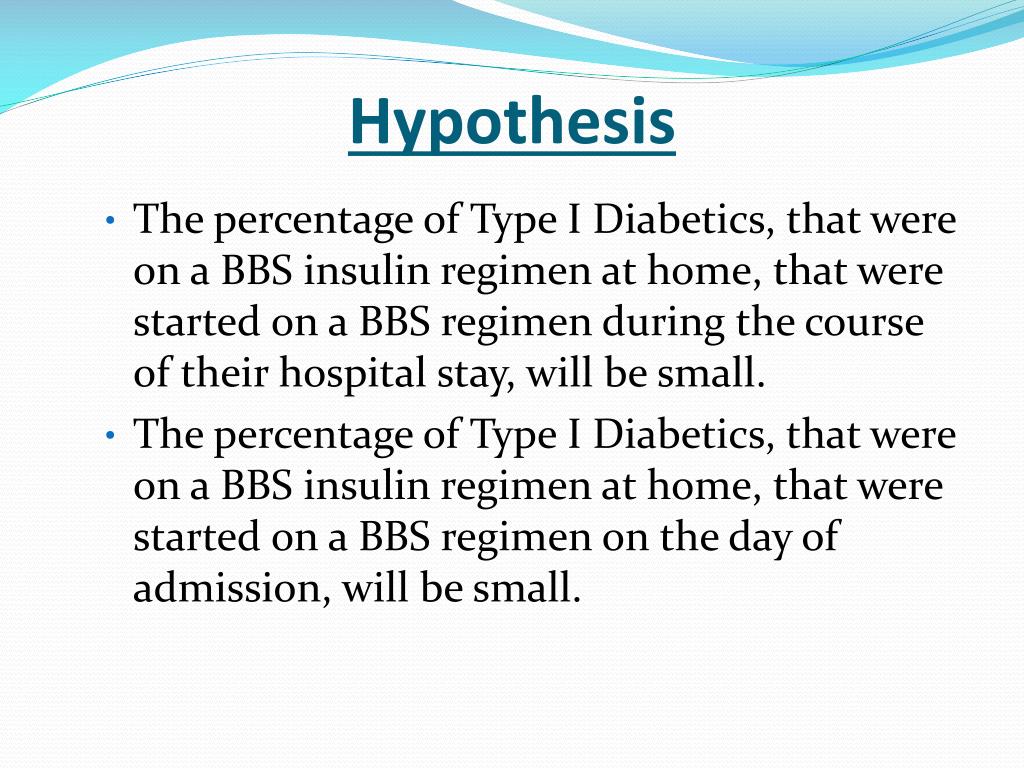 Hypothesis

• The percentage of Type I Diabetics, that were on a BBS insulin regimen at home, that were started on a BBS regimen during the course of their hospital stay, will be small.

• The percentage of Type I Diabetics, that were on a BBS insulin regimen at home, that were started on a BBS regimen on the day of admission, will be small.